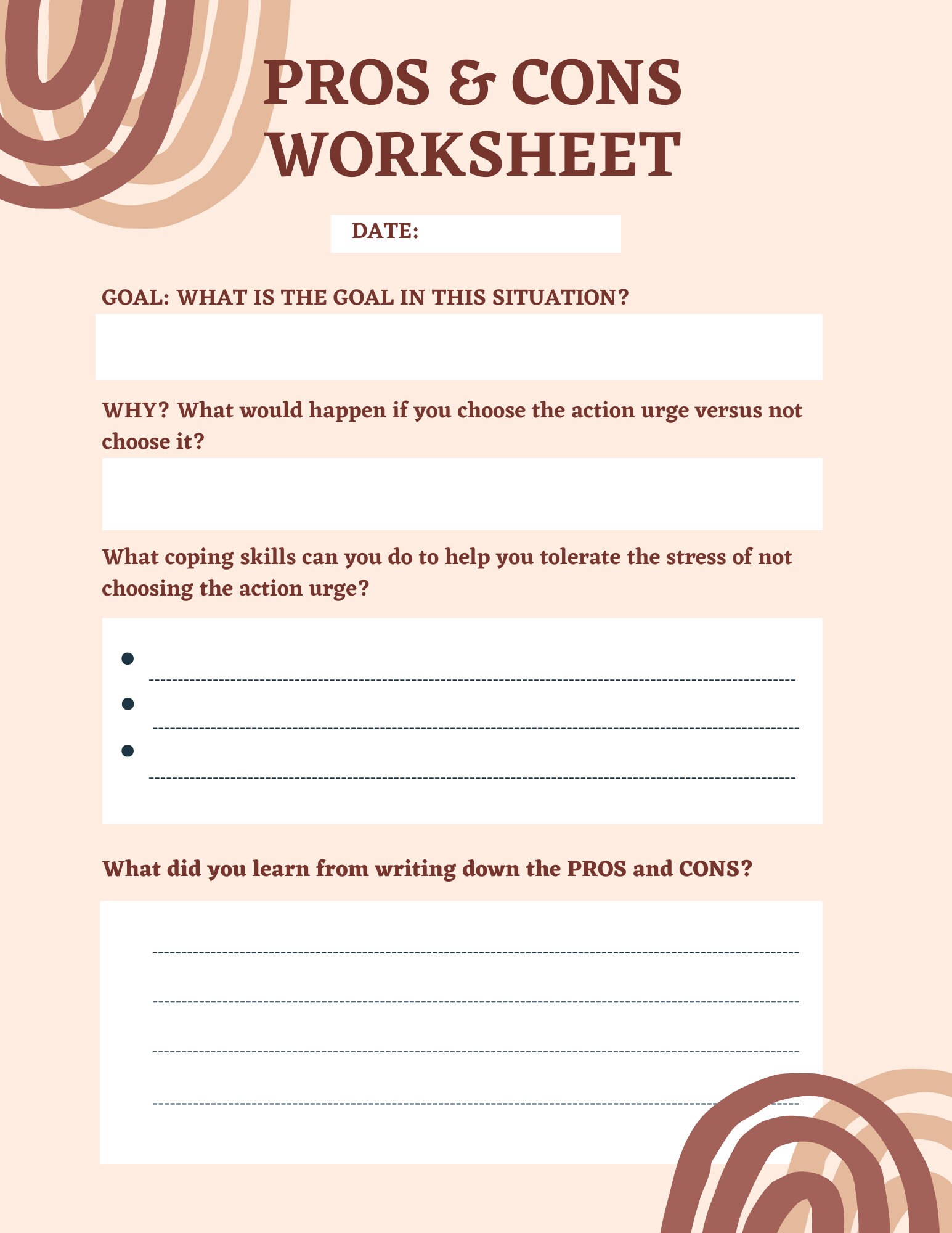 PROS & CONS WORKSHEET

DATE:

GOAL: WHAT IS THE GOAL IN THIS SITUATION?

WHY? What would happen if you choose the action urge versus not choose it?

What coping skills can you do to help you tolerate the stress of not choosing the action urge?

•
•
•

What did you learn from writing down the PROS and CONS?